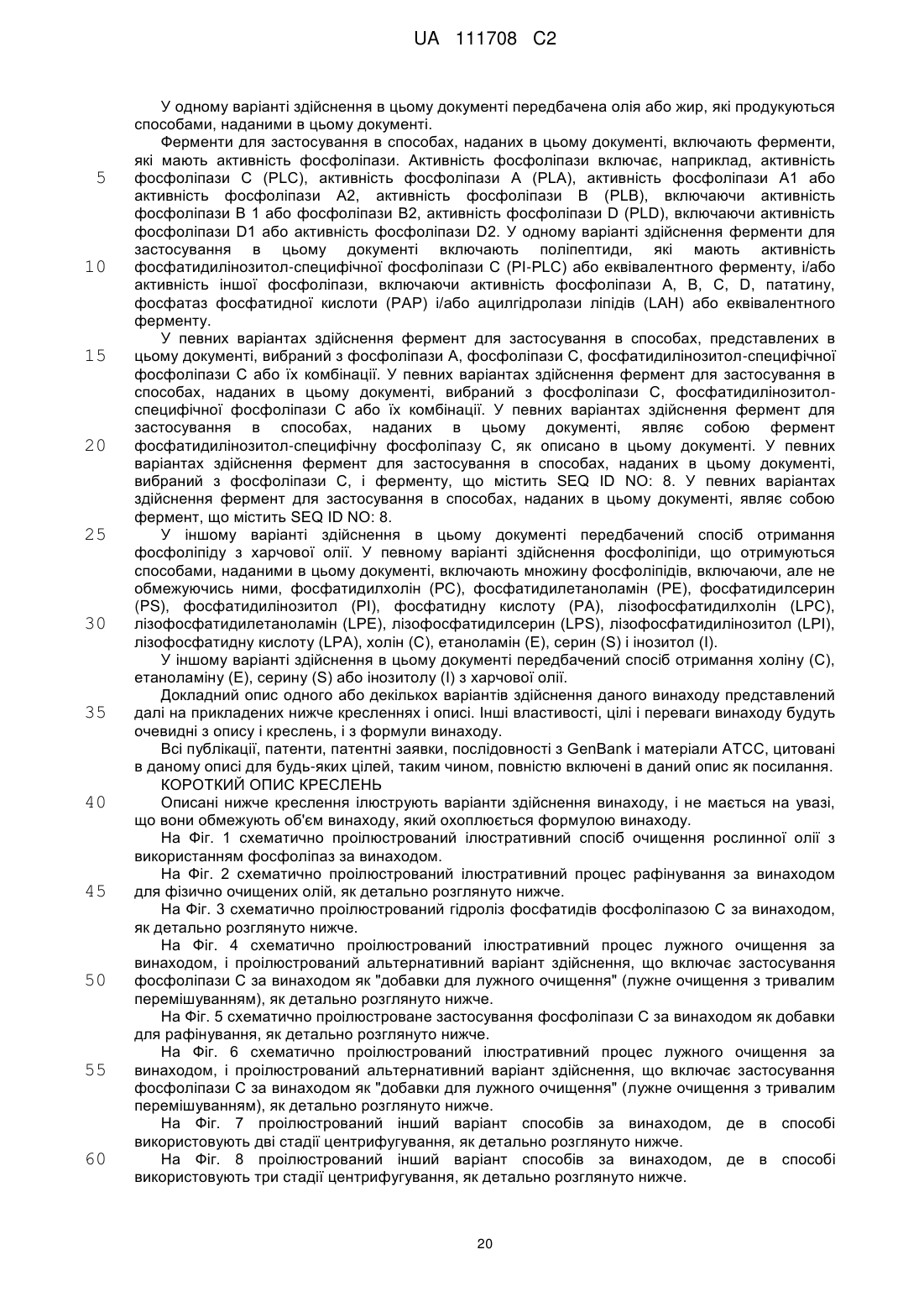 UA 111708 C2

У одному варіанті здійснення в цьому документі передбачена олія або жир, які продукуються способами, наданими в цьому документі.

Ферменти для застосування в способах, наданих в цьому документі, включають ферменти, які мають активність фосфоліпази. Активність фосфоліпази включає, наприклад, активність фосфоліпази C (PLC), активність фосфоліпази A (PLA), активність фосфоліпази A1 або активність фосфоліпази A2, активність фосфоліпази B (PLB), включаючи активність фосфоліпази B 1 або фосфоліпази B2, активність фосфоліпази D (PLD), включаючи активність фосфоліпази D1 або активність фосфоліпази D2. У одному варіанті здійснення ферменти для застосування в цьому документі включають поліпептиди, які мають активність фосфатидилінозитол-специфічної фосфоліпази C (PI-PLC) або еквівалентного ферменту, і/або активність іншої фосфоліпази, включаючи активність фосфоліпази A, B, C, D, пататину, фосфатаз фосфатидної кислоти (PAP) і/або ацилгідролази ліпідів (LAH) або еквівалентного ферменту.

У певних варіантах здійснення фермент для застосування в способах, представлених в цьому документі, вибраний з фосфоліпази A, фосфоліпази C, фосфатидилінозитол-специфічної фосфоліпази C або їх комбінації. У певних варіантах здійснення фермент для застосування в способах, наданих в цьому документі, вибраний з фосфоліпази C, фосфатидилінозитол-специфічної фосфоліпази C або їх комбінації. У певних варіантах здійснення фермент для застосування в способах, наданих в цьому документі, являє собою фермент фосфатидилінозитол-специфічну фосфоліпазу C, як описано в цьому документі. У певних варіантах здійснення фермент для застосування в способах, наданих в цьому документі, вибраний з фосфоліпази C, і ферменту, що містить SEQ ID NO: 8. У певних варіантах здійснення фермент для застосування в способах, наданих в цьому документі, являє собою фермент, що містить SEQ ID NO: 8.

У іншому варіанті здійснення в цьому документі передбачений спосіб отримання фосфоліпіду з харчової олії. У певному варіанті здійснення фосфоліпіди, що отримуються способами, наданими в цьому документі, включають множину фосфоліпідів, включаючи, але не обмежуючись ними, фосфатидилхолін (PC), фосфатидилетаноламін (PE), фосфатидилсерин (PS), фосфатидилінозитол (PI), фосфатидну кислоту (PA), лізофосфатидилхолін (LPC), лізофосфатидилетаноламін (LPE), лізофосфатидилсерин (LPS), лізофосфатидилінозитол (LPI), лізофосфатидну кислоту (LPA), холін (C), етаноламін (E), серин (S) і інозитол (I).

У іншому варіанті здійснення в цьому документі передбачений спосіб отримання холіну (C), етаноламіну (E), серину (S) або інозитолу (I) з харчової олії.

Докладний опис одного або декількох варіантів здійснення даного винаходу представлений далі на прикладених нижче кресленнях і описі. Інші властивості, цілі і переваги винаходу будуть очевидні з опису і креслень, і з формули винаходу.

Всі публікації, патенти, патентні заявки, послідовності з GenBank і матеріали ATCC, цитовані в даному описі для будь-яких цілей, таким чином, повністю включені в даний опис як посилання.

КОРОТКИЙ ОПИС КРЕСЛЕНЬ

Описані нижче креслення ілюструють варіанти здійснення винаходу, і не мається на увазі, що вони обмежують об'єм винаходу, який охоплюється формулою винаходу.

На Фіг. 1 схематично проілюстрований ілюстративний спосіб очищення рослинної олії з використанням фосфоліпаз за винаходом.

На Фіг. 2 схематично проілюстрований ілюстративний процес рафінування за винаходом для фізично очищених олій, як детально розглянуто нижче.

На Фіг. 3 схематично проілюстрований гідроліз фосфатидів фосфоліпазою C за винаходом, як детально розглянуто нижче.

На Фіг. 4 схематично проілюстрований ілюстративний процес лужного очищення за винаходом, і проілюстрований альтернативний варіант здійснення, що включає застосування фосфоліпази C за винаходом як "добавки для лужного очищення" (лужне очищення з тривалим перемішуванням), як детально розглянуто нижче.

На Фіг. 5 схематично проілюстроване застосування фосфоліпази C за винаходом як добавки для рафінування, як детально розглянуто нижче.

На Фіг. 6 схематично проілюстрований ілюстративний процес лужного очищення за винаходом, і проілюстрований альтернативний варіант здійснення, що включає застосування фосфоліпази C за винаходом як "добавки для лужного очищення" (лужне очищення з тривалим перемішуванням), як детально розглянуто нижче.

На Фіг. 7 проілюстрований інший варіант способів за винаходом, де в способі використовують дві стадії центрифугування, як детально розглянуто нижче.

На Фіг. 8 проілюстрований інший варіант способів за винаходом, де в способі використовують три стадії центрифугування, як детально розглянуто нижче.

5
10
15
20
25
30
35
40
45
50
55
60

20